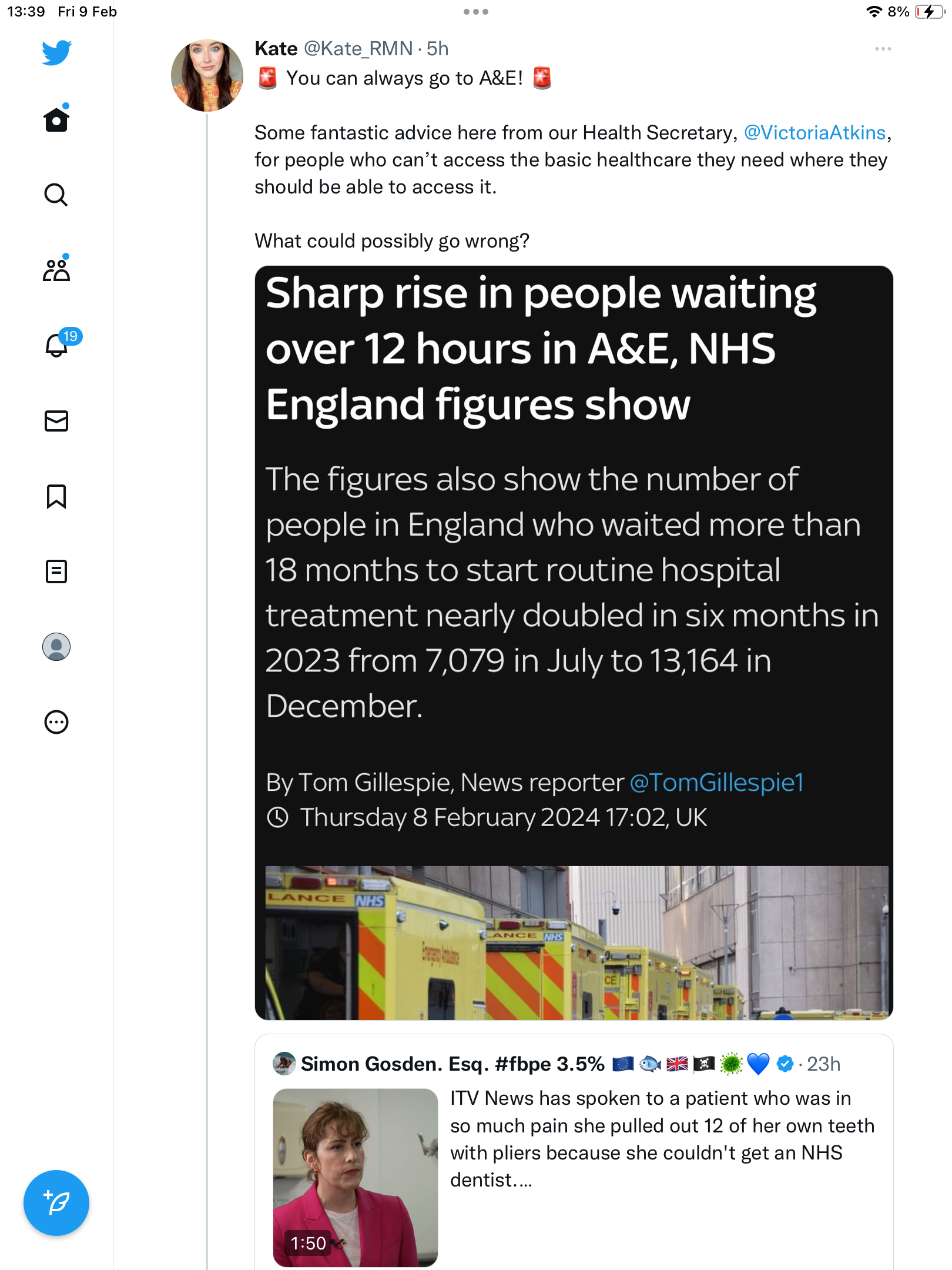 13:39 Fri 9 Feb

8%

19

Kate @Kate_RMN · 5h

🚨 You can always go to A&E! 🚨

Some fantastic advice here from our Health Secretary, @VictoriaAtkins, for people who can't access the basic healthcare they need where they should be able to access it.

What could possibly go wrong?

Sharp rise in people waiting over 12 hours in A&E, NHS England figures show

The figures also show the number of people in England who waited more than 18 months to start routine hospital treatment nearly doubled in six months in 2023 from 7,079 in July to 13,164 in December.

By Tom Gillespie, News reporter @TomGillespie1

Thursday 8 February 2024 17:02, UK

LANCE NHS

Emergency Ambulance

LANCE NHS

CE

Simon Gosden. Esq. #fbpe 3.5% 🇪🇺🐟🇬🇧🏴‍☠️🦠💙 · 23h

ITV News has spoken to a patient who was in so much pain she pulled out 12 of her own teeth with pliers because she couldn't get an NHS dentist....

1:50